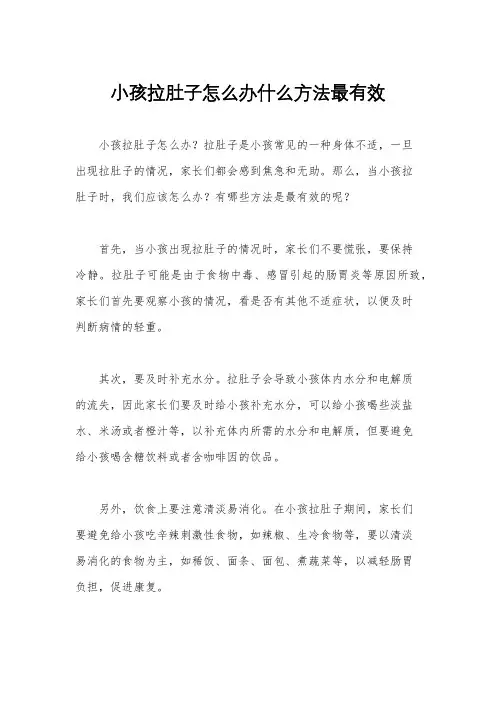 小孩拉肚子怎么办什么方法最有效

小孩拉肚子怎么办？拉肚子是小孩常见的一种身体不适，一旦出现拉肚子的情况，家长们都会感到焦急和无助。那么，当小孩拉肚子时，我们应该怎么办？有哪些方法是最有效的呢？

首先，当小孩出现拉肚子的情况时，家长们不要慌张，要保持冷静。拉肚子可能是由于食物中毒、感冒引起的肠胃炎等原因所致，家长们首先要观察小孩的情况，看是否有其他不适症状，以便及时判断病情的轻重。

其次，要及时补充水分。拉肚子会导致小孩体内水分和电解质的流失，因此家长们要及时给小孩补充水分，可以给小孩喝些淡盐水、米汤或者橙汁等，以补充体内所需的水分和电解质，但要避免给小孩喝含糖饮料或者含咖啡因的饮品。

另外，饮食上要注意清淡易消化。在小孩拉肚子期间，家长们要避免给小孩吃辛辣刺激性食物，如辣椒、生冷食物等，要以清淡易消化的食物为主，如稀饭、面条、面包、煮蔬菜等，以减轻肠胃负担，促进康复。